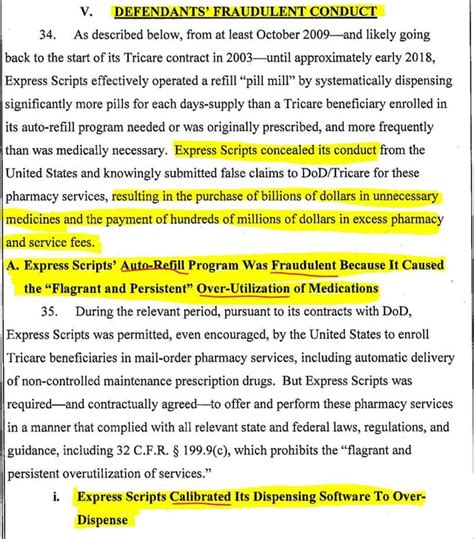 V. DEFENDANTS' FRAUDULENT CONDUCT

34. As described below, from at least October 2009—and likely going back to the start of its Tricare contract in 2003—until approximately early 2018, Express Scripts effectively operated a refill "pill mill" by systematically dispensing significantly more pills for each days-supply than a Tricare beneficiary enrolled in its auto-refill program needed or was originally prescribed, and more frequently than was medically necessary. Express Scripts concealed its conduct from the United States and knowingly submitted false claims to DoD/Tricare for these pharmacy services, resulting in the purchase of billions of dollars in unnecessary medicines and the payment of hundreds of millions of dollars in excess pharmacy and service fees.

A. Express Scripts' Auto-Refill Program Was Fraudulent Because It Caused the "Flagrant and Persistent" Over-Utilization of Medications

35. During the relevant period, pursuant to its contracts with DoD, Express Scripts was permitted, even encouraged, by the United States to enroll Tricare beneficiaries in mail-order pharmacy services, including automatic delivery of non-controlled maintenance prescription drugs. But Express Scripts was required—and contractually agreed—to offer and perform these pharmacy services in a manner that complied with all relevant state and federal laws, regulations, and guidance, including 32 C.F.R. § 199.9(c), which prohibits the "flagrant and persistent overutilization of services."

i. Express Scripts Calibrated Its Dispensing Software To Over-Dispense